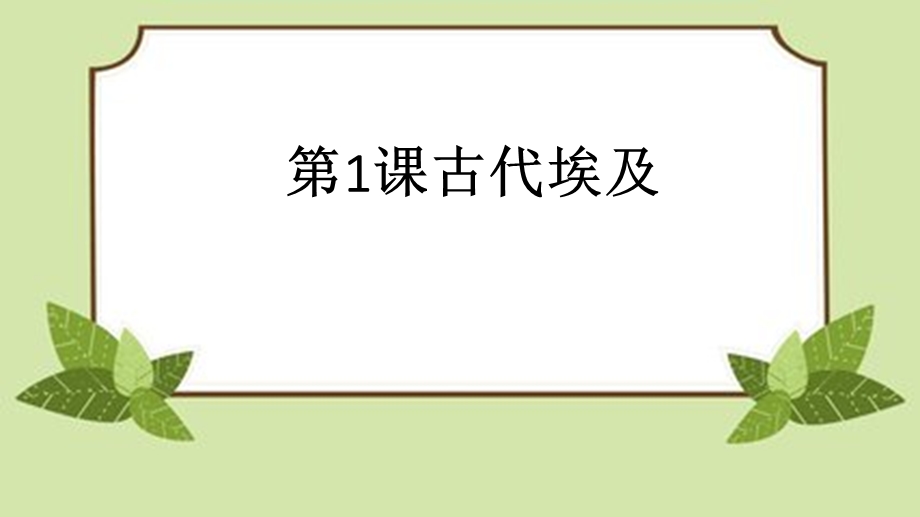 第1课古代埃及